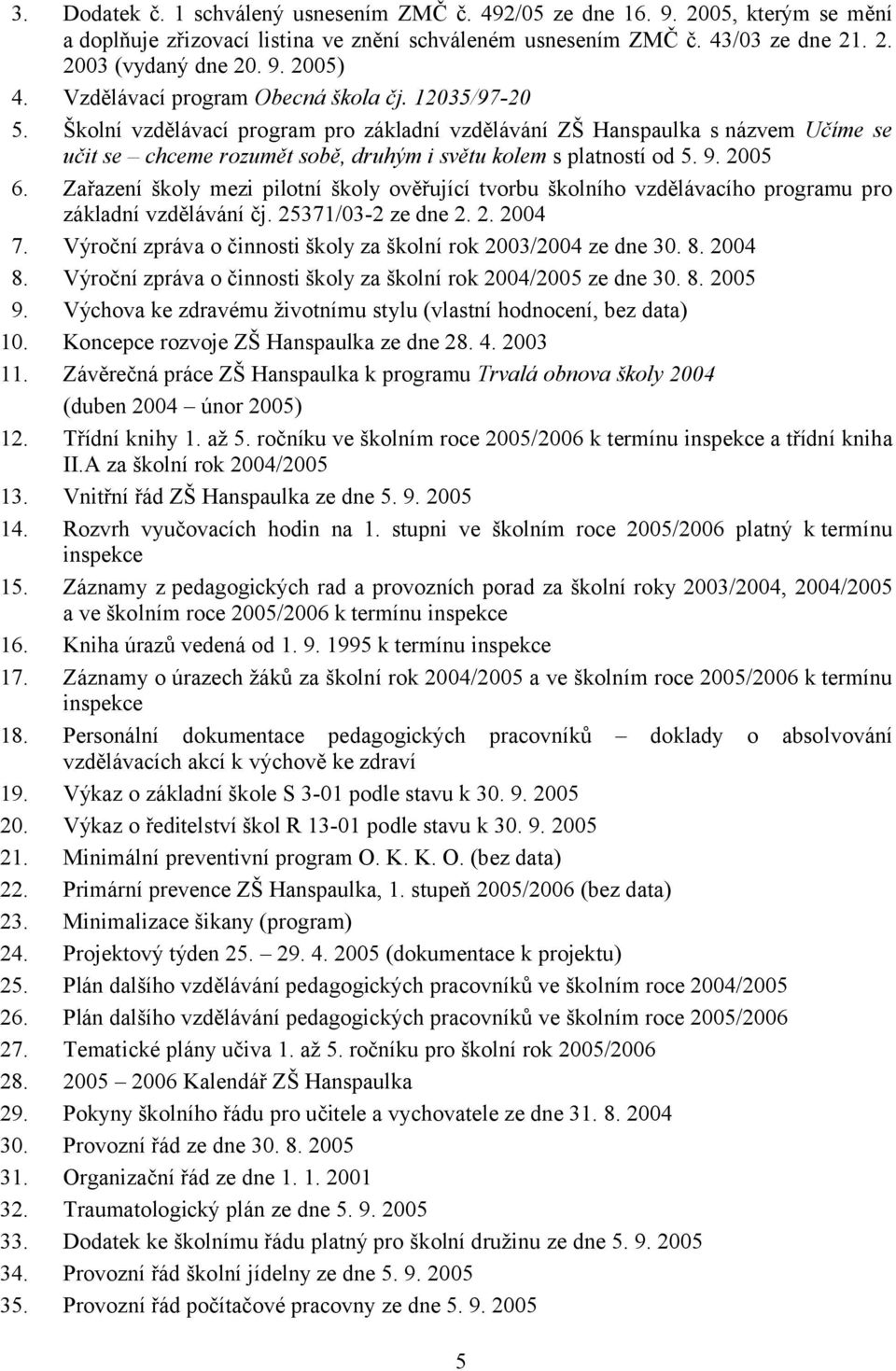 3. Dodatek č. 1 schválený usnesením ZMČ č. 492/05 ze dne 16. 9. 2005, kterým se mění a doplňuje zřizovací listina ve znění schváleném usnesením ZMČ č. 43/03 ze dne 21. 2. 2003 (vydaný dne 20. 9. 2005)
4. Vzdělávací program Obecná škola čj. 12035/97-20
5. Školní vzdělávací program pro základní vzdělávání ZŠ Hanspaulka s názvem Učíme se učit se – chceme rozumět sobě, druhým i světu kolem s platností od 5. 9. 2005
6. Zařazení školy mezi pilotní školy ověřující tvorbu školního vzdělávacího programu pro základní vzdělávání čj. 25371/03-2 ze dne 2. 2. 2004
7. Výroční zpráva o činnosti školy za školní rok 2003/2004 ze dne 30. 8. 2004
8. Výroční zpráva o činnosti školy za školní rok 2004/2005 ze dne 30. 8. 2005
9. Výchova ke zdravému životnímu stylu (vlastní hodnocení, bez data)
10. Koncepce rozvoje ZŠ Hanspaulka ze dne 28. 4. 2003
11. Závěrečná práce ZŠ Hanspaulka k programu Trvalá obnova školy 2004 (duben 2004 – únor 2005)
12. Třídní knihy 1. až 5. ročníku ve školním roce 2005/2006 k termínu inspekce a třídní kniha II.A za školní rok 2004/2005
13. Vnitřní řád ZŠ Hanspaulka ze dne 5. 9. 2005
14. Rozvrh vyučovacích hodin na 1. stupni ve školním roce 2005/2006 platný k termínu inspekce
15. Záznamy z pedagogických rad a provozních porad za školní roky 2003/2004, 2004/2005 a ve školním roce 2005/2006 k termínu inspekce
16. Kniha úrazů vedená od 1. 9. 1995 k termínu inspekce
17. Záznamy o úrazech žáků za školní rok 2004/2005 a ve školním roce 2005/2006 k termínu inspekce
18. Personální dokumentace pedagogických pracovníků – doklady o absolvování vzdělávacích akcí k výchově ke zdraví
19. Výkaz o základní škole S 3-01 podle stavu k 30. 9. 2005
20. Výkaz o ředitelství škol R 13-01 podle stavu k 30. 9. 2005
21. Minimální preventivní program O. K. K. O. (bez data)
22. Primární prevence ZŠ Hanspaulka, 1. stupeň 2005/2006 (bez data)
23. Minimalizace šikany (program)
24. Projektový týden 25. – 29. 4. 2005 (dokumentace k projektu)
25. Plán dalšího vzdělávání pedagogických pracovníků ve školním roce 2004/2005
26. Plán dalšího vzdělávání pedagogických pracovníků ve školním roce 2005/2006
27. Tematické plány učiva 1. až 5. ročníku pro školní rok 2005/2006
28. 2005 – 2006 Kalendář ZŠ Hanspaulka
29. Pokyny školního řádu pro učitele a vychovatele ze dne 31. 8. 2004
30. Provozní řád ze dne 30. 8. 2005
31. Organizační řád ze dne 1. 1. 2001
32. Traumatologický plán ze dne 5. 9. 2005
33. Dodatek ke školnímu řádu platný pro školní družinu ze dne 5. 9. 2005
34. Provozní řád školní jídelny ze dne 5. 9. 2005
35. Provozní řád počítačové pracovny ze dne 5. 9. 2005

5